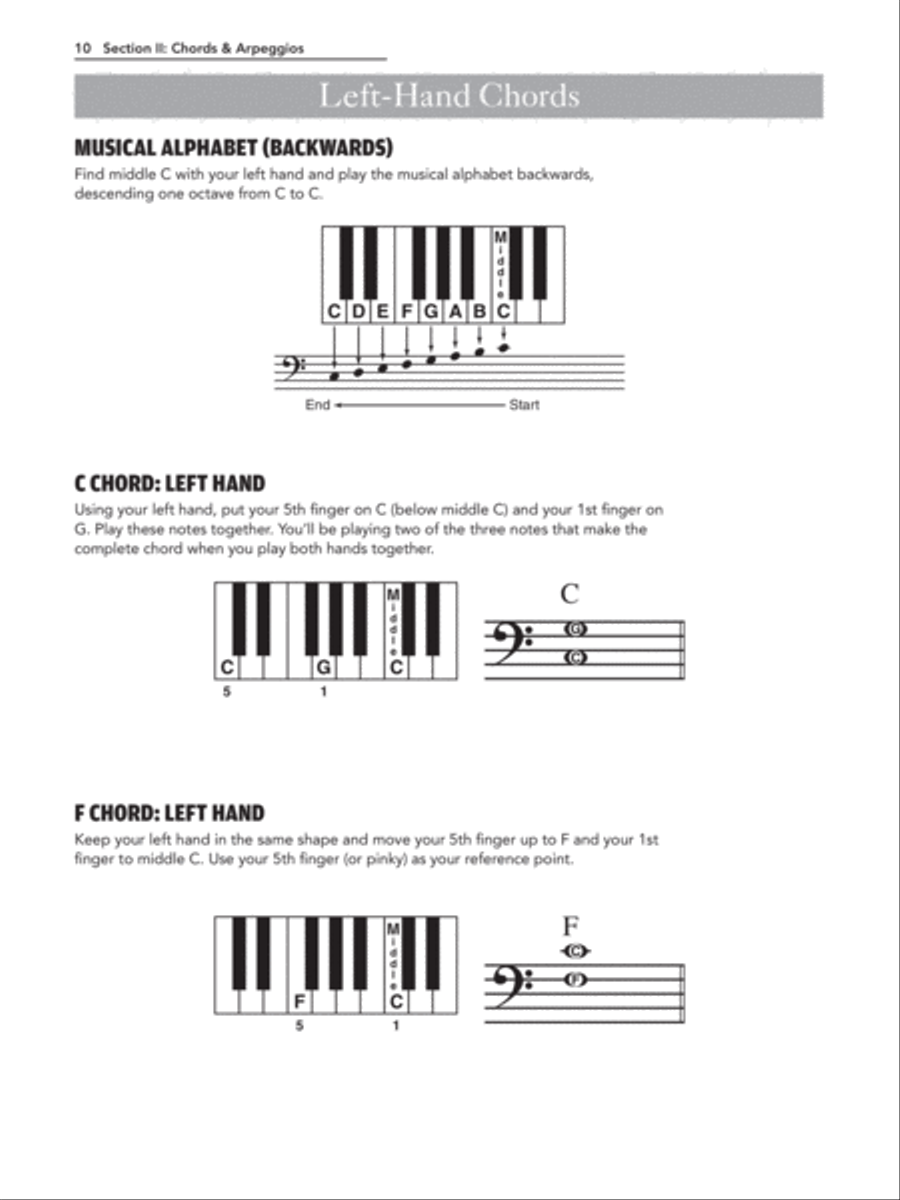 10 Section II: Chords & Arpeggios

Left-Hand Chords

MUSICAL ALPHABET (BACKWARDS)

Find middle C with your left hand and play the musical alphabet backwards, descending one octave from C to C.

Middle

C D E F G A B C

End Start

C CHORD: LEFT HAND

Using your left hand, put your 5th finger on C (below middle C) and your 1st finger on G. Play these notes together. You'll be playing two of the three notes that make the complete chord when you play both hands together.

Middle

C G C

5 1

C

G

C

F CHORD: LEFT HAND

Keep your left hand in the same shape and move your 5th finger up to F and your 1st finger to middle C. Use your 5th finger (or pinky) as your reference point.

Middle

F C

5 1

F

C

F